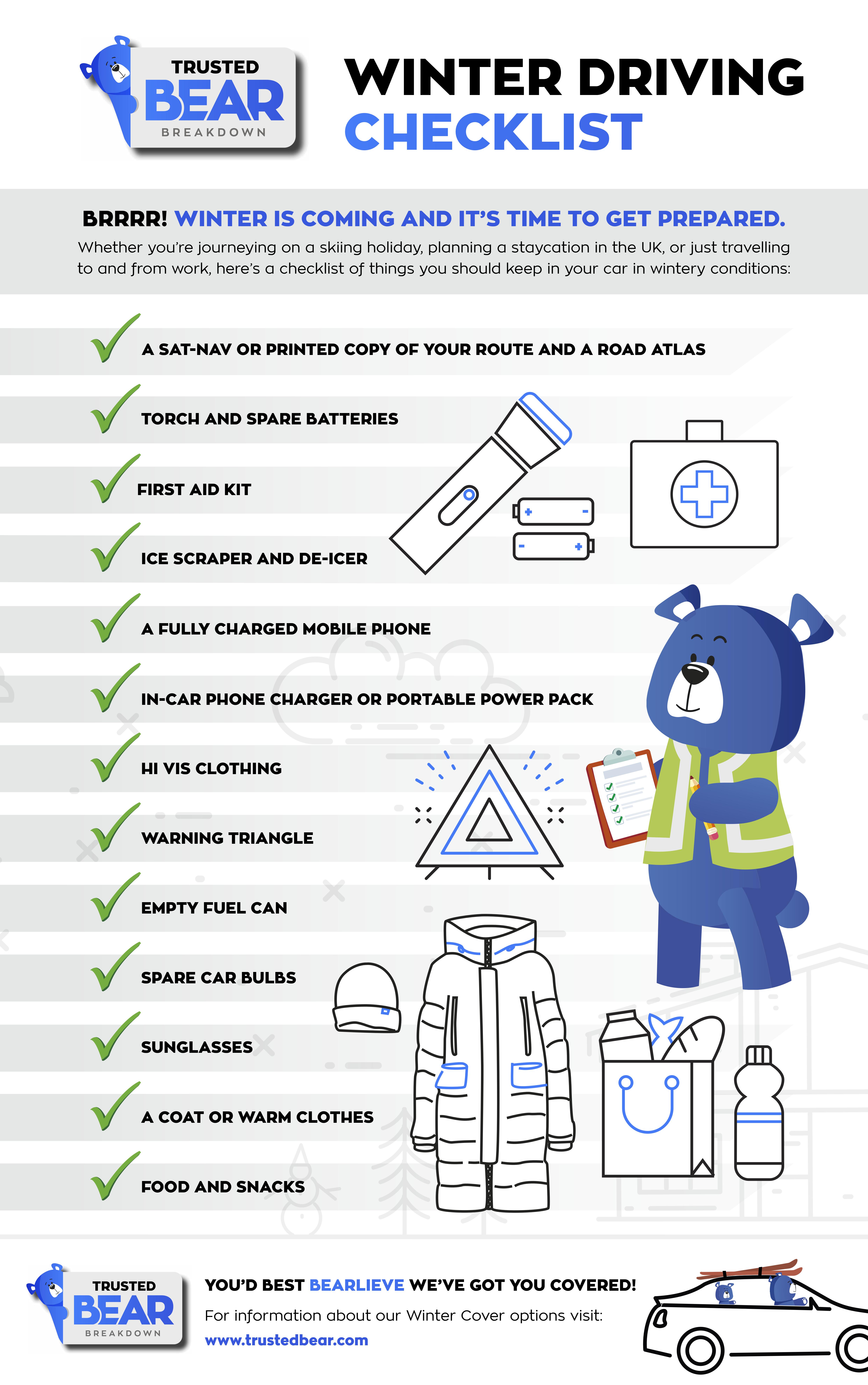 TRUSTED
BEAR
BREAKDOWN

WINTER DRIVING
CHECKLIST

BRRRR! WINTER IS COMING AND IT'S TIME TO GET PREPARED.

Whether you're journeying on a skiing holiday, planning a staycation in the UK, or just travelling to and from work, here's a checklist of things you should keep in your car in wintery conditions:

A SAT-NAV OR PRINTED COPY OF YOUR ROUTE AND A ROAD ATLAS

TORCH AND SPARE BATTERIES

FIRST AID KIT

ICE SCRAPER AND DE-ICER

A FULLY CHARGED MOBILE PHONE

IN-CAR PHONE CHARGER OR PORTABLE POWER PACK

HI VIS CLOTHING

WARNING TRIANGLE

EMPTY FUEL CAN

SPARE CAR BULBS

SUNGLASSES

A COAT OR WARM CLOTHES

FOOD AND SNACKS

TRUSTED
BEAR
BREAKDOWN

YOU'D BEST BEARLIEVE WE'VE GOT YOU COVERED!

For information about our Winter Cover options visit:

www.trustedbear.com